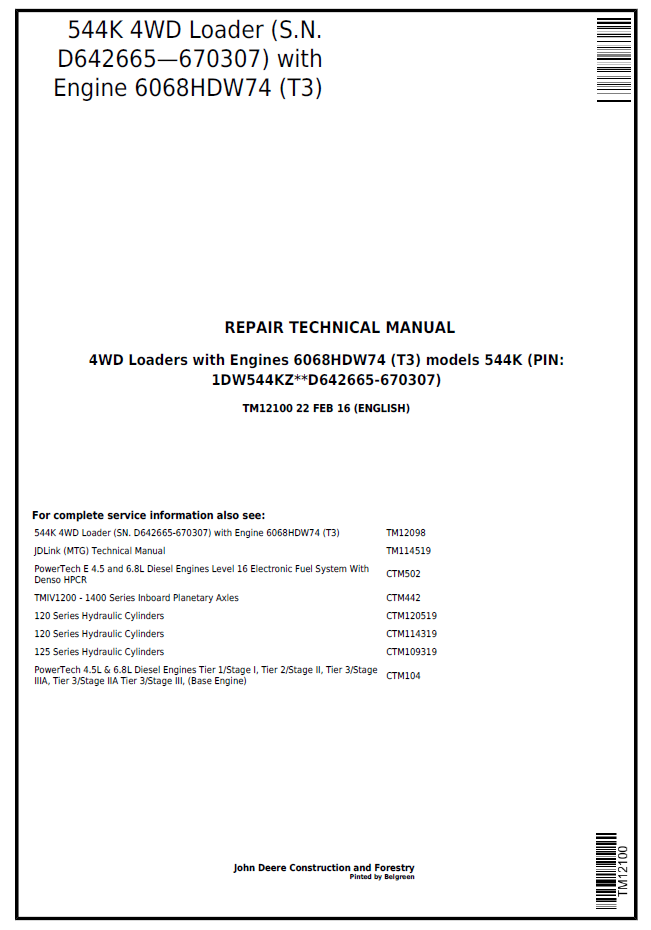 544K 4WD Loader (S.N. D642665—670307) with Engine 6068HDW74 (T3)

REPAIR TECHNICAL MANUAL

4WD Loaders with Engines 6068HDW74 (T3) models 544K (PIN: 1DW544KZ**D642665-670307)

TM12100 22 FEB 16 (ENGLISH)

For complete service information also see:

544K 4WD Loader (SN. D642665-670307) with Engine 6068HDW74 (T3) TM12098
JDLink (MTG) Technical Manual TM114519
PowerTech E 4.5 and 6.8L Diesel Engines Level 16 Electronic Fuel System With Denso HPCR CTM502
TMIV1200 - 1400 Series Inboard Planetary Axles CTM442
120 Series Hydraulic Cylinders CTM120519
120 Series Hydraulic Cylinders CTM114319
125 Series Hydraulic Cylinders CTM109319
PowerTech 4.5L & 6.8L Diesel Engines Tier 1/Stage I, Tier 2/Stage II, Tier 3/Stage IIIA, Tier 3/Stage IIA Tier 3/Stage III, (Base Engine) CTM104

John Deere Construction and Forestry
Pinted by Belgreen

TM12100